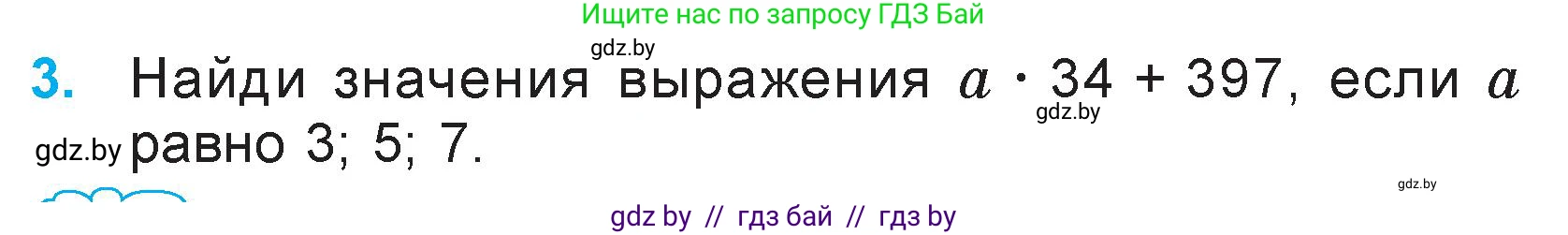 Ищите нас по запросу ГДЗ Бай

gdz.by

3. Найди значения выражения $a \cdot 34 + 397$, если $a$ равно 3; 5; 7.

gdz.by

gdz.by

gdz.by

gdz by // гдз бай // гдз by